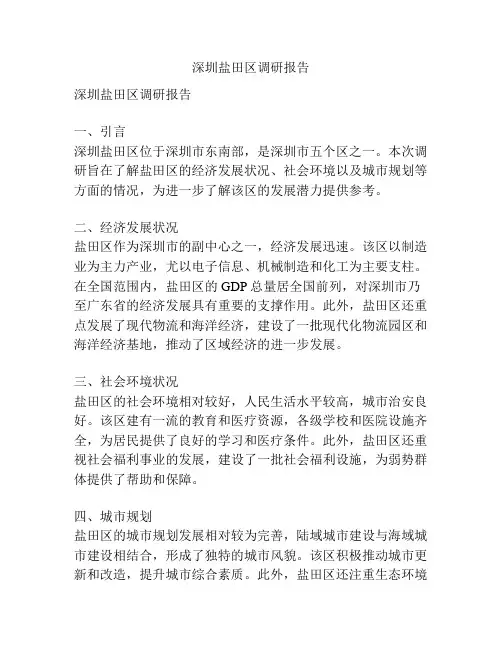 深圳盐田区调研报告

深圳盐田区调研报告

一、引言
深圳盐田区位于深圳市东南部，是深圳市五个区之一。本次调研旨在了解盐田区的经济发展状况、社会环境以及城市规划等方面的情况，为进一步了解该区的发展潜力提供参考。

二、经济发展状况
盐田区作为深圳市的副中心之一，经济发展迅速。该区以制造业为主力产业，尤以电子信息、机械制造和化工为主要支柱。在全国范围内，盐田区的 GDP 总量居全国前列，对深圳市乃至广东省的经济发展具有重要的支撑作用。此外，盐田区还重点发展了现代物流和海洋经济，建设了一批现代化物流园区和海洋经济基地，推动了区域经济的进一步发展。

三、社会环境状况
盐田区的社会环境相对较好，人民生活水平较高，城市治安良好。该区建有一流的教育和医疗资源，各级学校和医院设施齐全，为居民提供了良好的学习和医疗条件。此外，盐田区还重视社会福利事业的发展，建设了一批社会福利设施，为弱势群体提供了帮助和保障。

四、城市规划
盐田区的城市规划发展相对较为完善，陆域城市建设与海域城市建设相结合，形成了独特的城市风貌。该区积极推动城市更新和改造，提升城市综合素质。此外，盐田区还注重生态环境